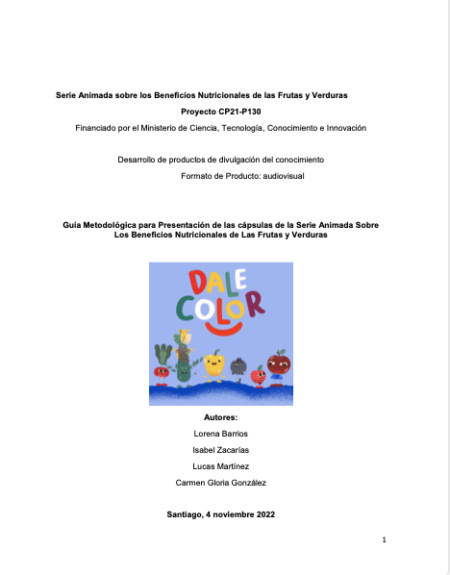 Serie Animada sobre los Beneficios Nutricionales de las Frutas y Verduras

Proyecto CP21-P130

Financiado por el Ministerio de Ciencia, Tecnología, Conocimiento e Innovación

Desarrollo de productos de divulgación del conocimiento

Formato de Producto: audiovisual

Guía Metodológica para Presentación de las cápsulas de la Serie Animada Sobre Los Beneficios Nutricionales de Las Frutas y Verduras

DALE COLOR

Autores:

Lorena Barrios

Isabel Zacarías

Lucas Martínez

Carmen Gloria González

Santiago, 4 noviembre 2022

1